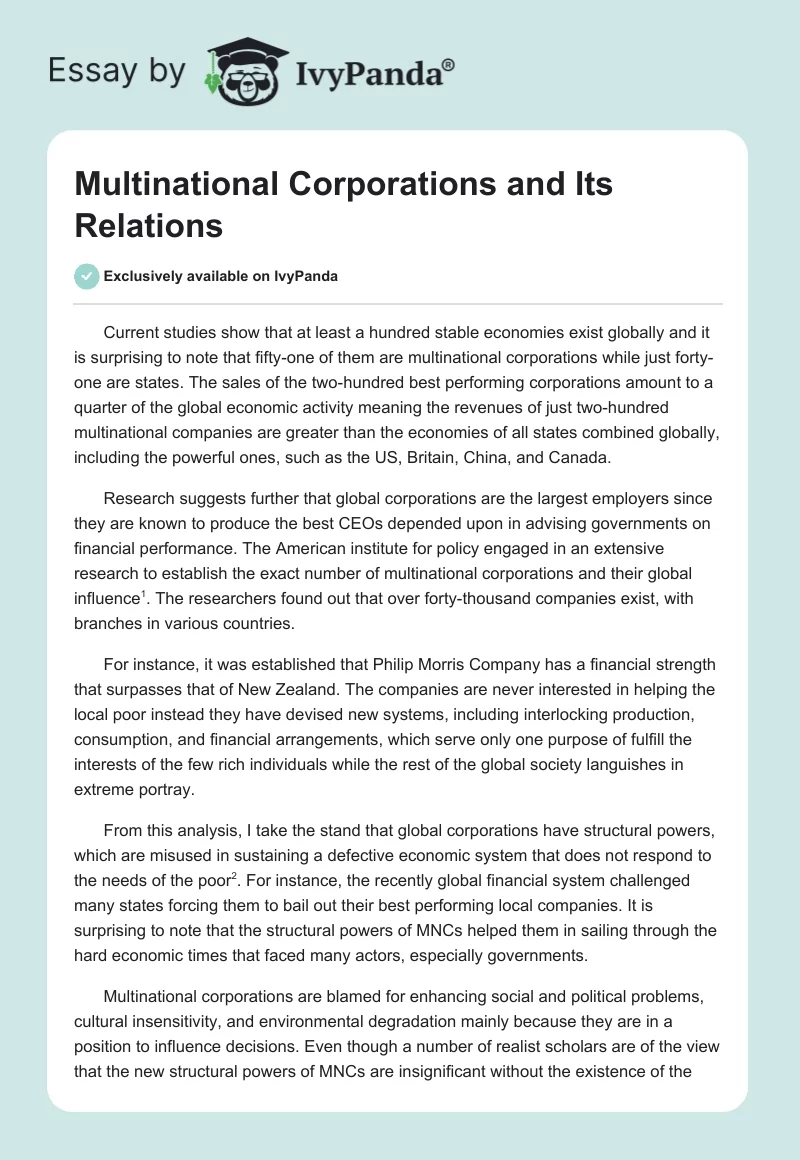 Essay by IvyPanda®

Multinational Corporations and Its Relations

Exclusively available on IvyPanda

Current studies show that at least a hundred stable economies exist globally and it is surprising to note that fifty-one of them are multinational corporations while just forty-one are states. The sales of the two-hundred best performing corporations amount to a quarter of the global economic activity meaning the revenues of just two-hundred multinational companies are greater than the economies of all states combined globally, including the powerful ones, such as the US, Britain, China, and Canada.

Research suggests further that global corporations are the largest employers since they are known to produce the best CEOs depended upon in advising governments on financial performance. The American institute for policy engaged in an extensive research to establish the exact number of multinational corporations and their global influence$^1$. The researchers found out that over forty-thousand companies exist, with branches in various countries.

For instance, it was established that Philip Morris Company has a financial strength that surpasses that of New Zealand. The companies are never interested in helping the local poor instead they have devised new systems, including interlocking production, consumption, and financial arrangements, which serve only one purpose of fulfill the interests of the few rich individuals while the rest of the global society languishes in extreme portray.

From this analysis, I take the stand that global corporations have structural powers, which are misused in sustaining a defective economic system that does not respond to the needs of the poor$^2$. For instance, the recently global financial system challenged many states forcing them to bail out their best performing local companies. It is surprising to note that the structural powers of MNCs helped them in sailing through the hard economic times that faced many actors, especially governments.

Multinational corporations are blamed for enhancing social and political problems, cultural insensitivity, and environmental degradation mainly because they are in a position to influence decisions. Even though a number of realist scholars are of the view that the new structural powers of MNCs are insignificant without the existence of the